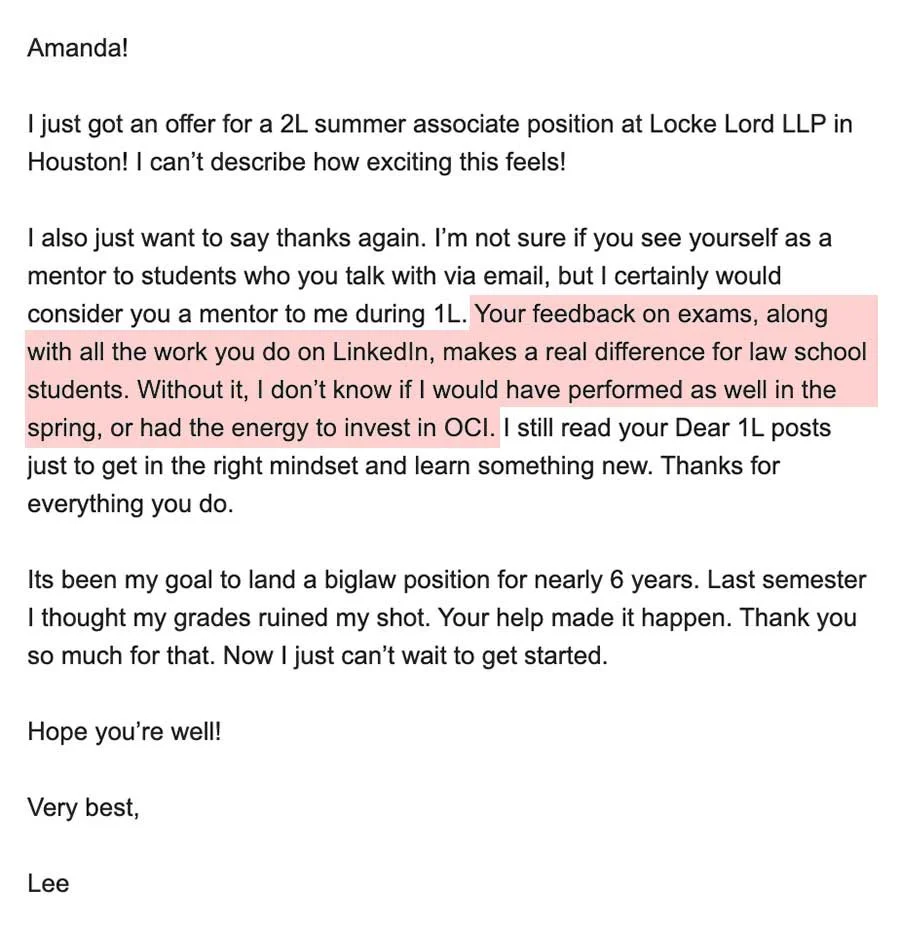 Amanda!

I just got an offer for a 2L summer associate position at Locke Lord LLP in Houston! I can't describe how exciting this feels!

I also just want to say thanks again. I'm not sure if you see yourself as a mentor to students who you talk with via email, but I certainly would consider you a mentor to me during 1L. Your feedback on exams, along with all the work you do on LinkedIn, makes a real difference for law school students. Without it, I don't know if I would have performed as well in the spring, or had the energy to invest in OCI. I still read your Dear 1L posts just to get in the right mindset and learn something new. Thanks for everything you do.

Its been my goal to land a biglaw position for nearly 6 years. Last semester I thought my grades ruined my shot. Your help made it happen. Thank you so much for that. Now I just can't wait to get started.

Hope you're well!

Very best,

Lee